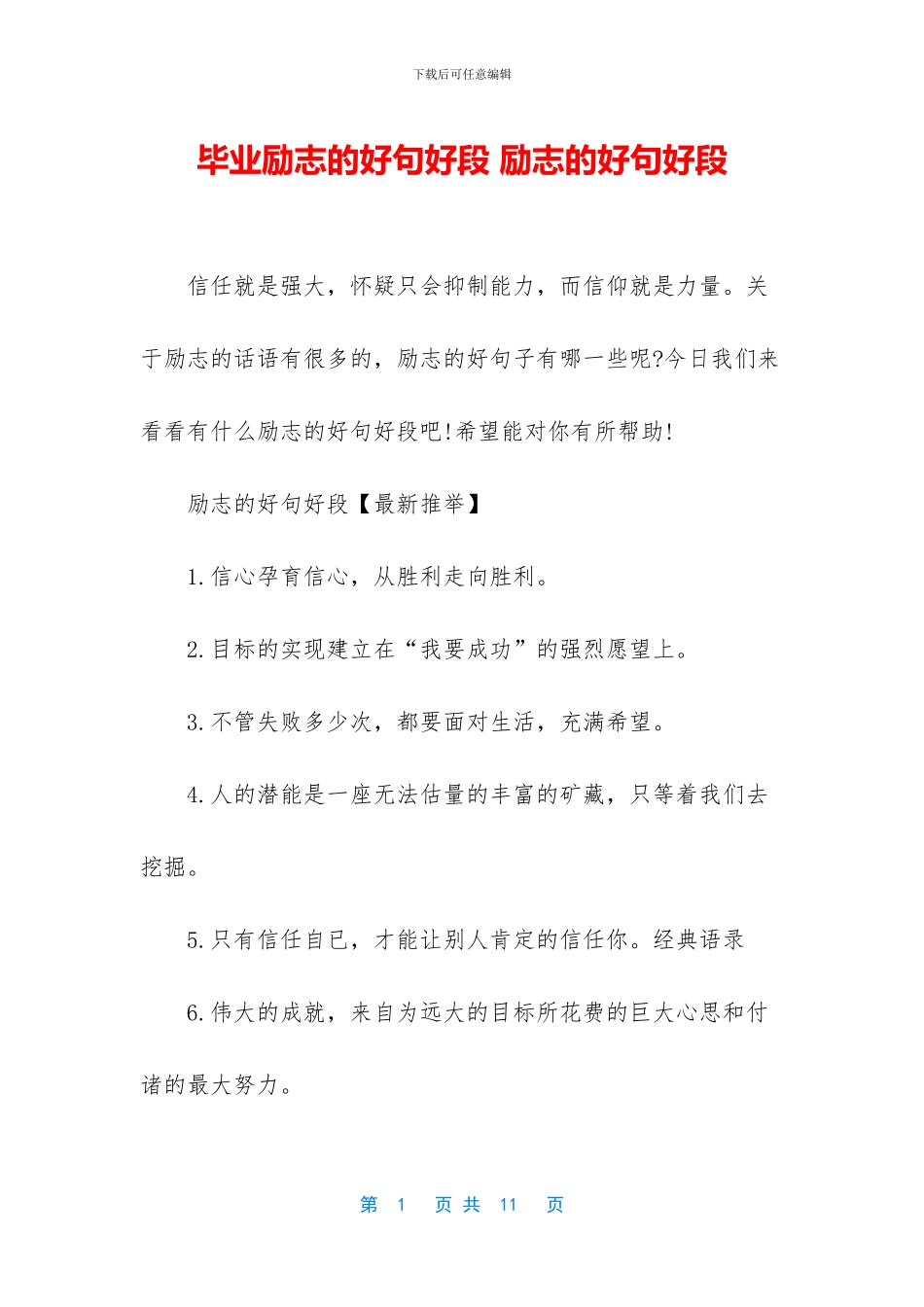 下载后可任意编辑

毕业励志的好句好段 励志的好句好段

信任就是强大，怀疑只会抑制能力，而信仰就是力量。关于励志的话语有很多的，励志的好句子有哪一些呢?今日我们来看看有什么励志的好句好段吧!希望能对你有所帮助!

励志的好句好段【最新推举】

1.信心孕育信心，从胜利走向胜利。

2.目标的实现建立在“我要成功”的强烈愿望上。

3.不管失败多少次，都要面对生活，充满希望。

4.人的潜能是一座无法估量的丰富的矿藏，只等着我们去挖掘。

5.只有信任自已，才能让别人肯定的信任你。经典语录

6.伟大的成就，来自为远大的目标所花费的巨大心思和付诸的最大努力。

第 1 页 共 11 页